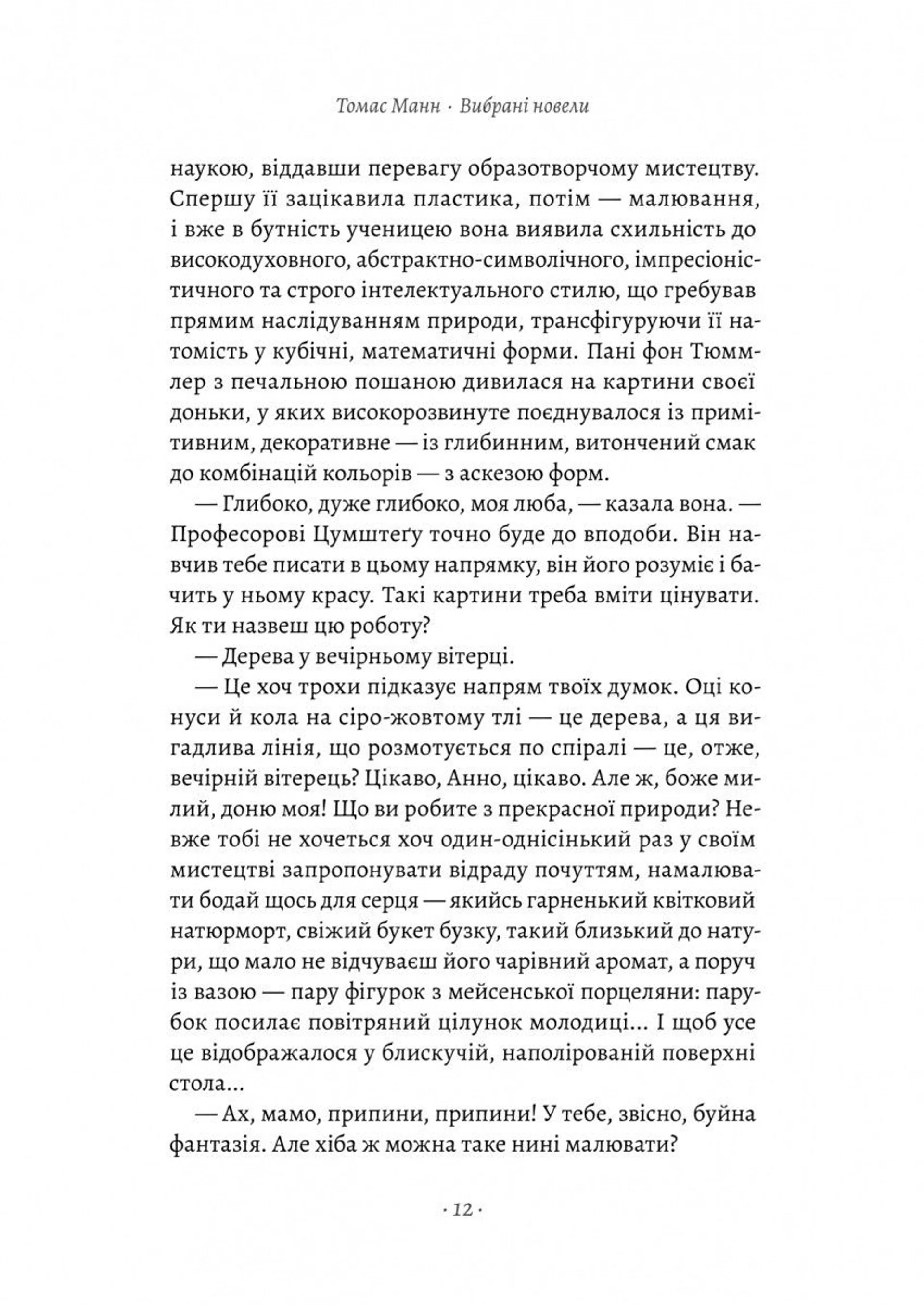 Томас Манн · Вибрані новели

наукою, віддавши перевагу образотворчому мистецтву. Спершу її зацікавила пластика, потім — малювання, і вже в бутність ученицею вона виявила схильність до високодуховного, абстрактно-символічного, імпресіоністичного та строго інтелектуального стилю, що гребував прямим наслідуванням природи, трансфігуруючи її натомість у кубічні, математичні форми. Пані фон Тюммлер з печальною пошаною дивилася на картини своєї доньки, у яких високорозвинуте поєднувалося із примітивним, декоративне — із глибинним, витончений смак до комбінацій кольорів — з аскезою форм.

— Глибоко, дуже глибоко, моя люба, — казала вона. — Професорові Цумштеґу точно буде до вподоби. Він навчив тебе писати в цьому напрямку, він його розуміє і бачить у ньому красу. Такі картини треба вміти цінувати. Як ти назвеш цю роботу?

— Дерева у вечірньому вітерці.

— Це хоч трохи підказує напрям твоїх думок. Оці конуси й кола на сіро-жовтому тлі — це дерева, а ця вигадлива лінія, що розмотується по спіралі — це, отже, вечірній вітерець? Цікаво, Анно, цікаво. Але ж, боже милий, доню моя! Що ви робите з прекрасної природи? Невже тобі не хочеться хоч один-однісінький раз у своїм мистецтві запропонувати відраду почуттям, намалювати бодай щось для серця — якийсь гарненький квітковий натюрморт, свіжий букет бузку, такий близький до натури, що мало не відчуваєш його чарівний аромат, а поруч із вазою — пару фігурок з мейсенської порцеляни: парубок посилає повітряний цілунок молодиці... І щоб усе це відображалося у блискучій, наполірованій поверхні стола...

— Ах, мамо, припини, припини! У тебе, звісно, буйна фантазія. Але хіба ж можна таке нині малювати?

· 12 ·